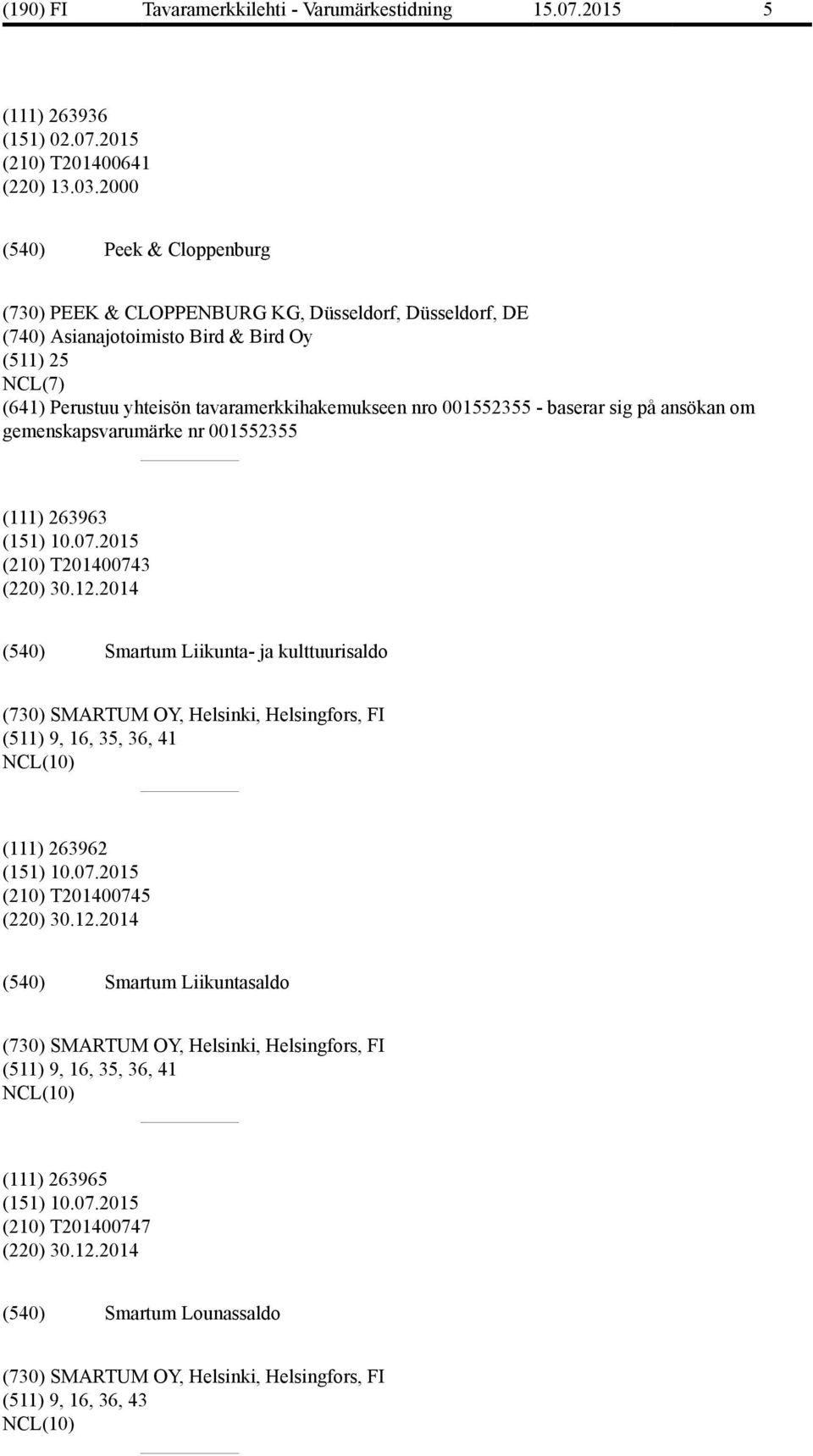 (190) FI Tavaramerkkilehti - Varumärkestidning 15.07.2015 5

(111) 263936
(151) 02.07.2015
(210) T201400641
(220) 13.03.2000

(540) Peek & Cloppenburg

(730) PEEK & CLOPPENBURG KG, Düsseldorf, Düsseldorf, DE
(740) Asianajotoimisto Bird & Bird Oy
(511) 25
NCL(7)
(641) Perustuu yhteisön tavaramerkkihakemukseen nro 001552355 - baserar sig på ansökan om gemenskapsvarumärke nr 001552355

(111) 263963
(151) 10.07.2015
(210) T201400743
(220) 30.12.2014

(540) Smartum Liikunta- ja kulttuurisaldo

(730) SMARTUM OY, Helsinki, Helsingfors, FI
(511) 9, 16, 35, 36, 41
NCL(10)

(111) 263962
(151) 10.07.2015
(210) T201400745
(220) 30.12.2014

(540) Smartum Liikuntasaldo

(730) SMARTUM OY, Helsinki, Helsingfors, FI
(511) 9, 16, 35, 36, 41
NCL(10)

(111) 263965
(151) 10.07.2015
(210) T201400747
(220) 30.12.2014

(540) Smartum Lounassaldo

(730) SMARTUM OY, Helsinki, Helsingfors, FI
(511) 9, 16, 36, 43
NCL(10)